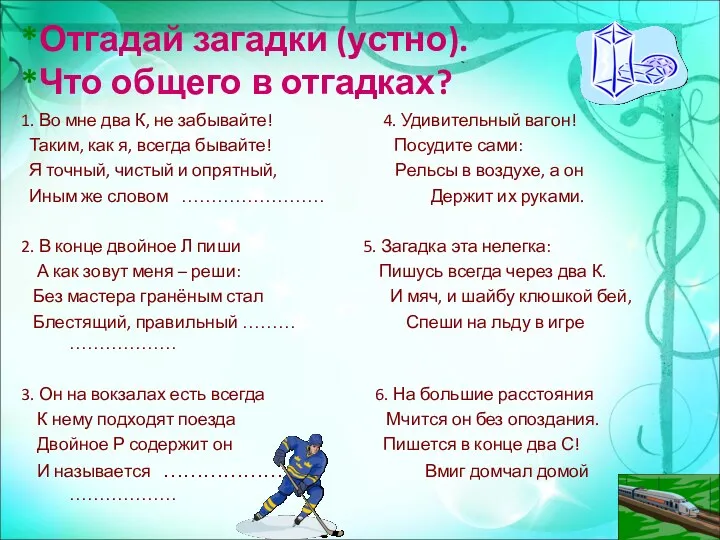 *Отгадай загадки (устно).
*Что общего в отгадках?

1. Во мне два К, не забывайте!
Таким, как я, всегда бывайте!
Я точный, чистый и опрятный,
Иным же словом ……………………

2. В конце двойное Л пиши
А как зовут меня – реши:
Без мастера гранёным стал
Блестящий, правильный ………
………………

3. Он на вокзалах есть всегда
К нему подходят поезда
Двойное Р содержит он
И называется ………………
………………

4. Удивительный вагон!
Посудите сами:
Рельсы в воздухе, а он
Держит их руками.

5. Загадка эта нелегка:
Пишусь всегда через два К.
И мяч, и шайбу клюшкой бей,
Спеши на льду в игре

6. На большие расстояния
Мчится он без опоздания.
Пишется в конце два С!
Вмиг домчал домой